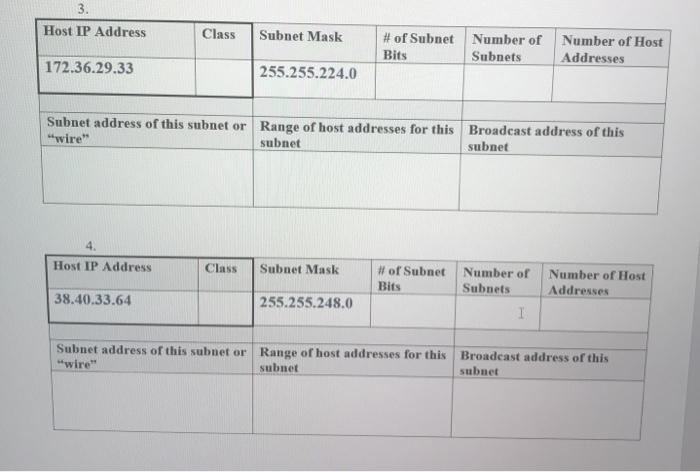 3.

| Host IP Address | Class | Subnet Mask | # of Subnet Bits | Number of Subnets | Number of Host Addresses |
|---|---|---|---|---|---|
| 172.36.29.33 | | 255.255.224.0 | | | |

| Subnet address of this subnet or "wire" | Range of host addresses for this subnet | Broadcast address of this subnet |
|---|---|---|
| | | |

4.

| Host IP Address | Class | Subnet Mask | # of Subnet Bits | Number of Subnets | Number of Host Addresses |
|---|---|---|---|---|---|
| 38.40.33.64 | | 255.255.248.0 | | | |

| Subnet address of this subnet or "wire" | Range of host addresses for this subnet | Broadcast address of this subnet |
|---|---|---|
| | | |